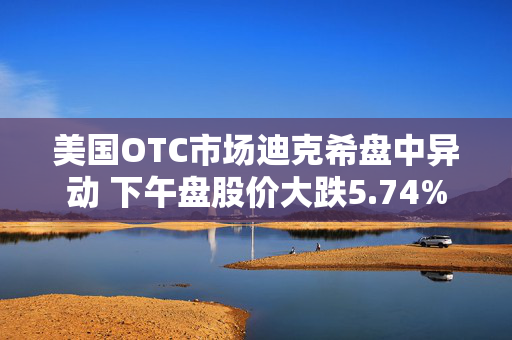 美国OTC市场迪克希盘中异动 下午盘股价大跌5.74%